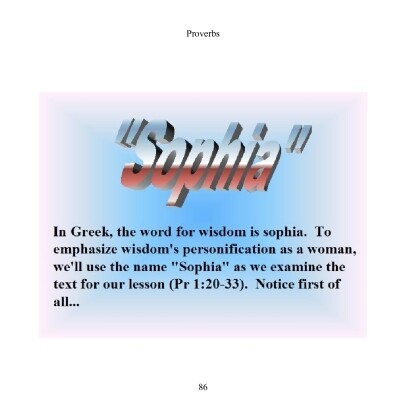 Proverbs

"Sophia"

In Greek, the word for wisdom is sophia. To emphasize wisdom's personification as a woman, we'll use the name "Sophia" as we examine the text for our lesson (Pr 1:20-33). Notice first of all...

86